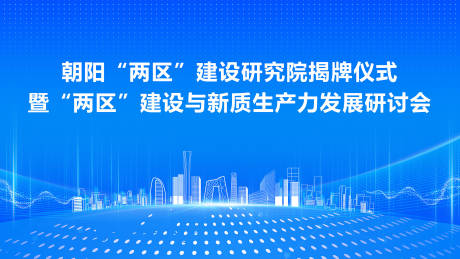 朝阳“两区”建设研究院揭牌仪式
暨“两区”建设与新质生产力发展研讨会